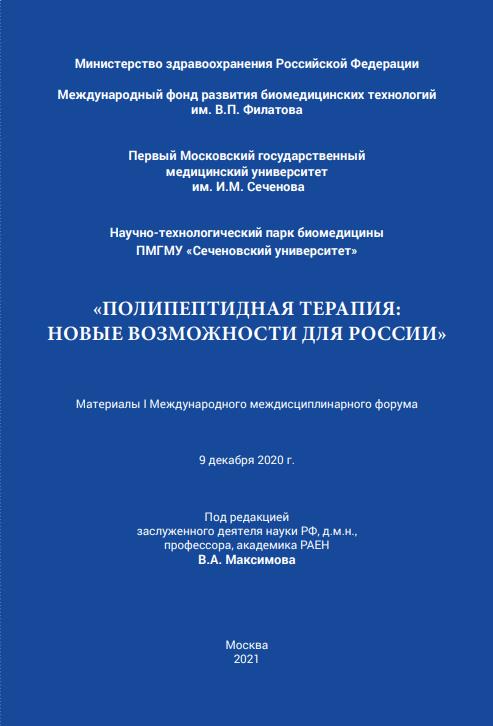 Министерство здравоохранения Российской Федерации

Международный фонд развития биомедицинских технологий им. В.П. Филатова

Первый Московский государственный медицинский университет им. И.М. Сеченова

Научно-технологический парк биомедицины ПМГМУ «Сеченовский университет»

«ПОЛИПЕПТИДНАЯ ТЕРАПИЯ: НОВЫЕ ВОЗМОЖНОСТИ ДЛЯ РОССИИ»

Материалы I Международного междисциплинарного форума

9 декабря 2020 г.

Под редакцией заслуженного деятеля науки РФ, д.м.н., профессора, академика РАЕН
В.А. Максимова

Москва
2021